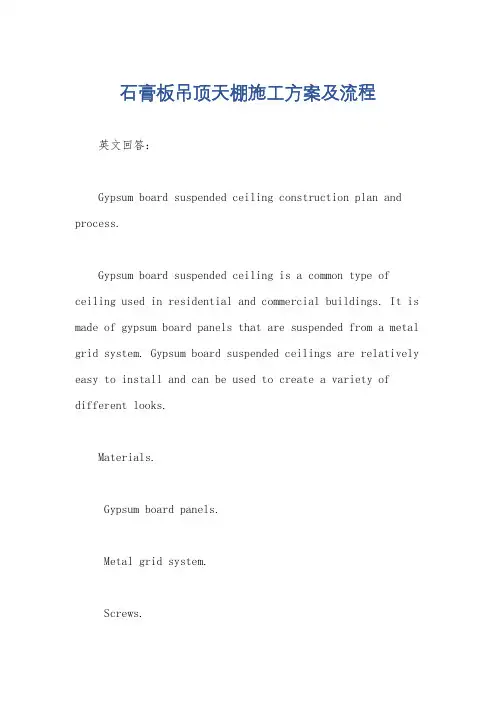 石膏板吊顶天棚施工方案及流程

英文回答：

Gypsum board suspended ceiling construction plan and process.

Gypsum board suspended ceiling is a common type of ceiling used in residential and commercial buildings. It is made of gypsum board panels that are suspended from a metal grid system. Gypsum board suspended ceilings are relatively easy to install and can be used to create a variety of different looks.

Materials.

Gypsum board panels.

Metal grid system.

Screws.